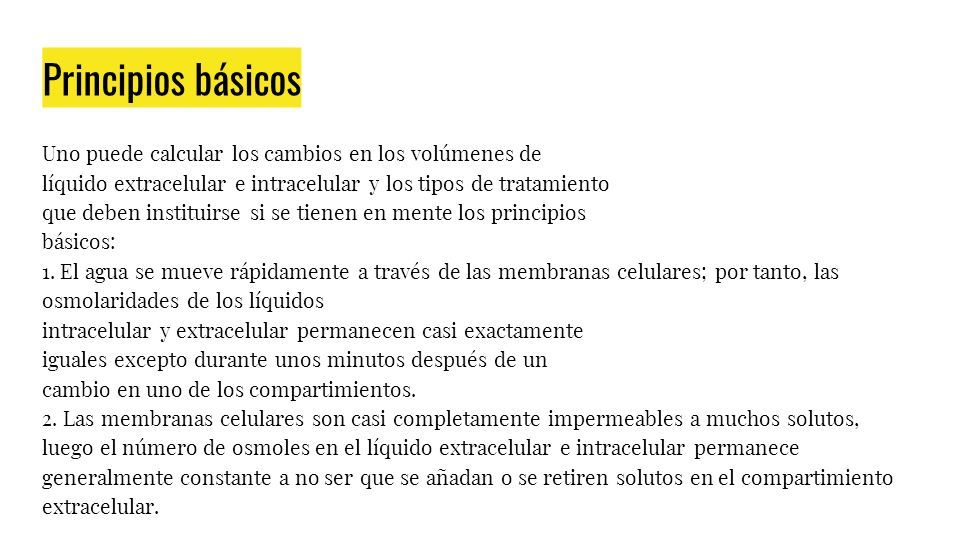 Principios básicos

Uno puede calcular los cambios en los volúmenes de líquido extracelular e intracelular y los tipos de tratamiento que deben instituirse si se tienen en mente los principios básicos:
1. El agua se mueve rápidamente a través de las membranas celulares; por tanto, las osmolaridades de los líquidos intracelular y extracelular permanecen casi exactamente iguales excepto durante unos minutos después de un cambio en uno de los compartimientos.
2. Las membranas celulares son casi completamente impermeables a muchos solutos, luego el número de osmoles en el líquido extracelular e intracelular permanece generalmente constante a no ser que se añadan o se retiren solutos en el compartimiento extracelular.